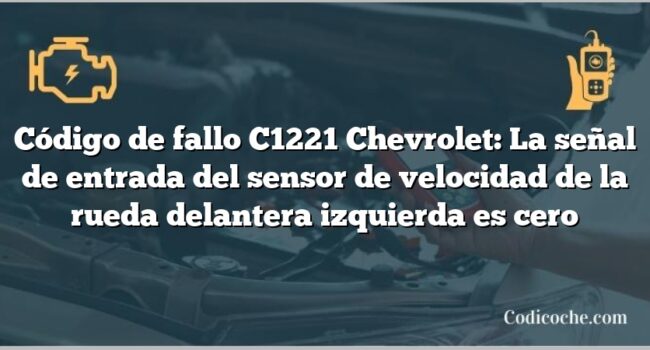 Código de fallo C1221 Chevrolet: La señal de entrada del sensor de velocidad de la rueda delantera izquierda es cero

Codicoche.com